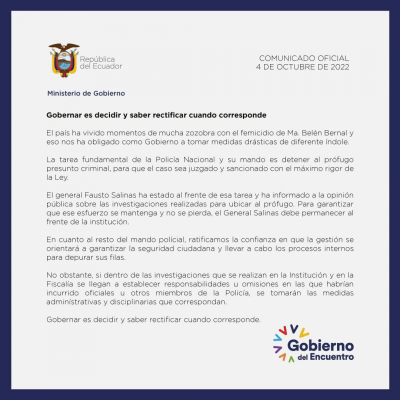 República del Ecuador

COMUNICADO OFICIAL
4 DE OCTUBRE DE 2022

Ministerio de Gobierno

Gobernar es decidir y saber rectificar cuando corresponde

El país ha vivido momentos de mucha zozobra con el femicidio de Ma. Belén Bernal y eso nos ha obligado como Gobierno a tomar medidas drásticas de diferente índole.

La tarea fundamental de la Policía Nacional y su mando es detener al prófugo presunto criminal, para que el caso sea juzgado y sancionado con el máximo rigor de la Ley.

El general Fausto Salinas ha estado al frente de esa tarea y ha informado a la opinión pública sobre las investigaciones realizadas para ubicar al prófugo. Para garantizar que ese esfuerzo se mantenga y no se pierda, el General Salinas debe permanecer al frente de la institución.

En cuanto al resto del mando policial, ratificamos la confianza en que la gestión se orientará a garantizar la seguridad ciudadana y llevar a cabo los procesos internos para depurar sus filas.

No obstante, si dentro de las investigaciones que se realizan en la Institución y en la Fiscalía se llegan a establecer responsabilidades u omisiones en las que habrían incurrido oficiales u otros miembros de la Policía, se tomarán las medidas administrativas y disciplinarias que correspondan.

Gobernar es decidir y saber rectificar cuando corresponde.

Gobierno del Encuentro